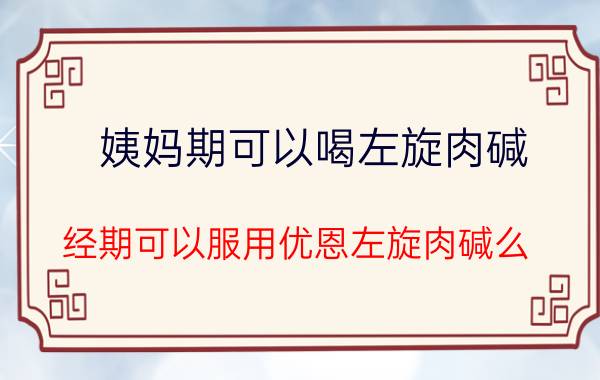 姨妈期可以喝左旋肉碱

经期可以服用优恩左旋肉碱么